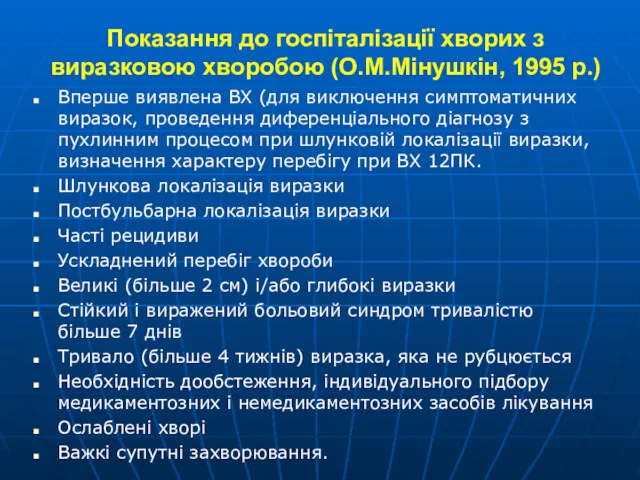 Показання до госпіталізації хворих з виразковою хворобою (О.М.Мінушкін, 1995 р.)

- Вперше виявлена ВХ (для виключення симптоматичних виразок, проведення диференціального діагнозу з пухлинним процесом при шлунковій локалізації виразки, визначення характеру перебігу при ВХ 12ПК.
- Шлункова локалізація виразки
- Постбульбарна локалізація виразки
- Часті рецидиви
- Ускладнений перебіг хвороби
- Великі (більше 2 см) і/або глибокі виразки
- Стійкий і виражений больовий синдром тривалістю більше 7 днів
- Тривало (більше 4 тижнів) виразка, яка не рубцюється
- Необхідність дообстеження, індивідуального підбору медикаментозних і немедикаментозних засобів лікування
- Ослаблені хворі
- Важкі супутні захворювання.